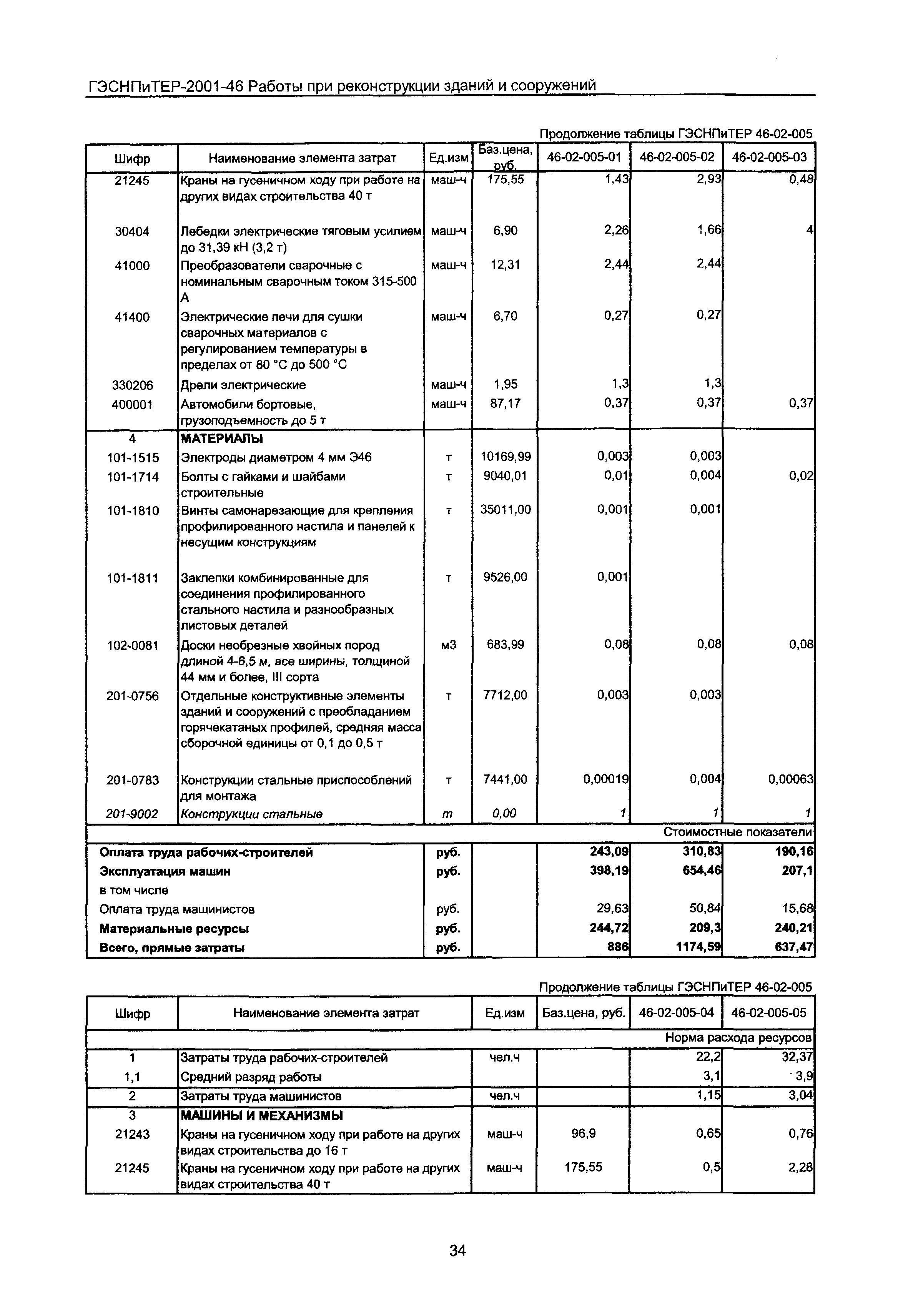 ГЭСНПиТЕР-2001-46 Работы при реконструкции зданий и сооружений

Продолжение таблицы ГЭСНПиТЕР 46-02-005

| Шифр | Наименование элемента затрат | Ед.изм | Баз.цена, руб. | 46-02-005-01 | 46-02-005-02 | 46-02-005-03 |
|---|---|---|---|---|---|---|
| 21245 | Краны на гусеничном ходу при работе на других видах строительства 40 т | маш-ч | 175,55 | 1,43 | 2,93 | 0,48 |
| 30404 | Лебедки электрические тяговым усилием до 31,39 кН (3,2 т) | маш-ч | 6,90 | 2,26 | 1,66 | 4 |
| 41000 | Преобразователи сварочные с номинальным сварочным током 315-500 А | маш-ч | 12,31 | 2,44 | 2,44 | |
| 41400 | Электрические печи для сушки сварочных материалов с регулированием температуры в пределах от 80 °С до 500 °С | маш-ч | 6,70 | 0,27 | 0,27 | |
| 330206 | Дрели электрические | маш-ч | 1,95 | 1,3 | 1,3 | |
| 400001 | Автомобили бортовые, грузоподъемность до 5 т | маш-ч | 87,17 | 0,37 | 0,37 | 0,37 |
| 4 | МАТЕРИАЛЫ | | | | | |
| 101-1515 | Электроды диаметром 4 мм Э46 | т | 10169,99 | 0,003 | 0,003 | |
| 101-1714 | Болты с гайками и шайбами строительные | т | 9040,01 | 0,01 | 0,004 | 0,02 |
| 101-1810 | Винты самонарезающие для крепления профилированного настила и панелей к несущим конструкциям | т | 35011,00 | 0,001 | 0,001 | |
| 101-1811 | Заклепки комбинированные для соединения профилированного стального настила и разнообразных листовых деталей | т | 9526,00 | 0,001 | | |
| 102-0081 | Доски необрезные хвойных пород длиной 4-6,5 м, все ширины, толщиной 44 мм и более, III сорта | м3 | 683,99 | 0,08 | 0,08 | 0,08 |
| 201-0756 | Отдельные конструктивные элементы зданий и сооружений с преобладанием горячекатаных профилей, средняя масса сборочной единицы от 0,1 до 0,5 т | т | 7712,00 | 0,003 | 0,003 | |
| 201-0783 | Конструкции стальные приспособлений для монтажа | т | 7441,00 | 0,00019 | 0,004 | 0,00063 |
| 201-9002 | Конструкции стальные | т | 0,00 | 1 | 1 | 1 |
| | | | | | | Стоимостные показатели |
| Оплата труда рабочих-строителей | | руб. | | 243,09 | 310,83 | 190,16 |
| Эксплуатация машин | | руб. | | 398,19 | 654,46 | 207,1 |
| в том числе | | | | | | |
| Оплата труда машинистов | | руб. | | 29,63 | 50,84 | 15,68 |
| Материальные ресурсы | | руб. | | 244,72 | 209,3 | 240,21 |
| Всего, прямые затраты | | руб. | | 886 | 1174,59 | 637,47 |

Продолжение таблицы ГЭСНПиТЕР 46-02-005

| Шифр | Наименование элемента затрат | Ед.изм | Баз.цена, руб. | 46-02-005-04 | 46-02-005-05 |
|---|---|---|---|---|---|
| | | | | | Норма расхода ресурсов |
| 1 | Затраты труда рабочих-строителей | чел.ч | | 22,2 | 32,37 |
| 1,1 | Средний разряд работы | | | 3,1 | 3,9 |
| 2 | Затраты труда машинистов | чел.ч | | 1,15 | 3,04 |
| 3 | МАШИНЫ И МЕХАНИЗМЫ | | | | |
| 21243 | Краны на гусеничном ходу при работе на других видах строительства до 16 т | маш-ч | 96,9 | 0,65 | 0,76 |
| 21245 | Краны на гусеничном ходу при работе на других видах строительства 40 т | маш-ч | 175,55 | 0,5 | 2,28 |

34